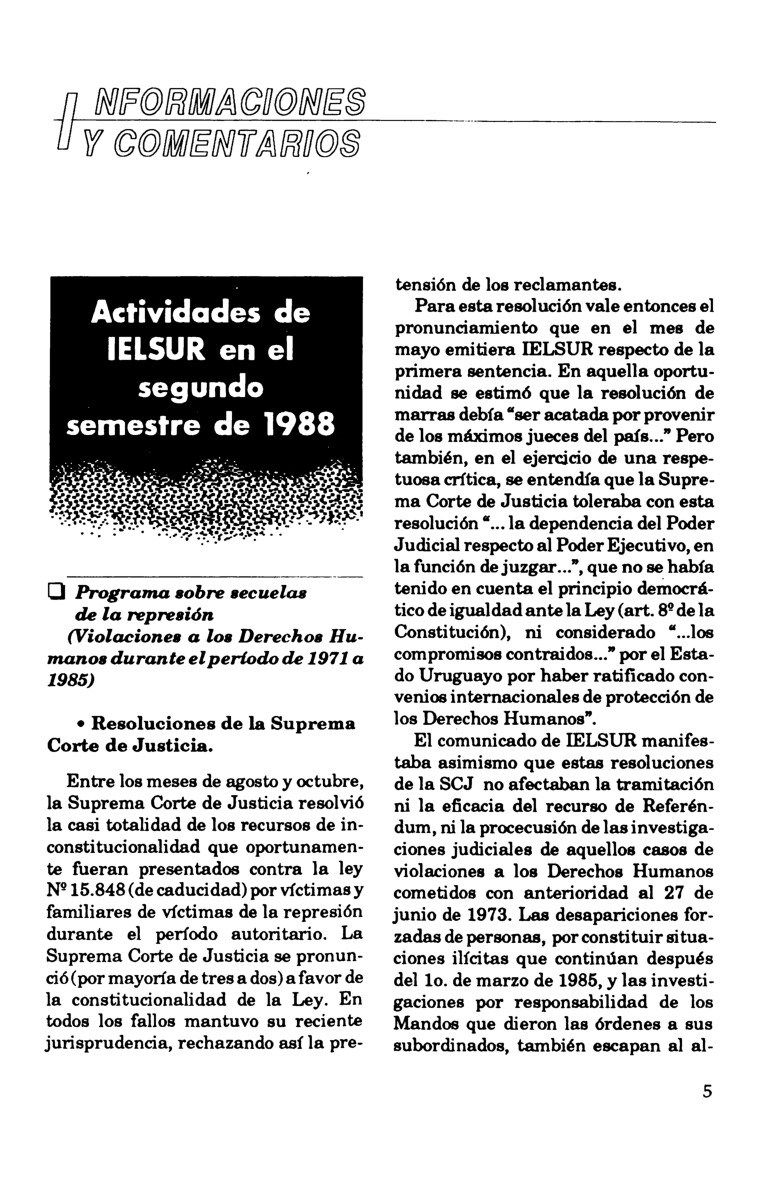 INFORMACIONES
Y COMENTARIOS

Actividades de IELSUR en el segundo semestre de 1988

❑ Programa sobre secuelas de la represión (Violaciones a los Derechos Humanos durante el período de 1971 a 1985)

• Resoluciones de la Suprema Corte de Justicia.

Entre los meses de agosto y octubre, la Suprema Corte de Justicia resolvió la casi totalidad de los recursos de inconstitucionalidad que oportunamente fueran presentados contra la ley Nº 15.848 (de caducidad) por víctimas y familiares de víctimas de la represión durante el período autoritario. La Suprema Corte de Justicia se pronunció (por mayoría de tres a dos) a favor de la constitucionalidad de la Ley. En todos los fallos mantuvo su reciente jurisprudencia, rechazando así la pretensión de los reclamantes.

Para esta resolución vale entonces el pronunciamiento que en el mes de mayo emitiera IELSUR respecto de la primera sentencia. En aquella oportunidad se estimó que la resolución de marras debía "ser acatada por provenir de los máximos jueces del país..." Pero también, en el ejercicio de una respetuosa crítica, se entendía que la Suprema Corte de Justicia toleraba con esta resolución "... la dependencia del Poder Judicial respecto al Poder Ejecutivo, en la función de juzgar...", que no se había tenido en cuenta el principio democrático de igualdad ante la Ley (art. 8º de la Constitución), ni considerado "...los compromisos contraidos..." por el Estado Uruguayo por haber ratificado convenios internacionales de protección de los Derechos Humanos".

El comunicado de IELSUR manifestaba asimismo que estas resoluciones de la SCJ no afectaban la tramitación ni la eficacia del recurso de Referéndum, ni la procecusión de las investigaciones judiciales de aquellos casos de violaciones a los Derechos Humanos cometidos con anterioridad al 27 de junio de 1973. Las desapariciones forzadas de personas, por constituir situaciones ilícitas que continúan después del 1o. de marzo de 1985, y las investigaciones por responsabilidad de los Mandos que dieron las órdenes a sus subordinados, también escapan al al-

5